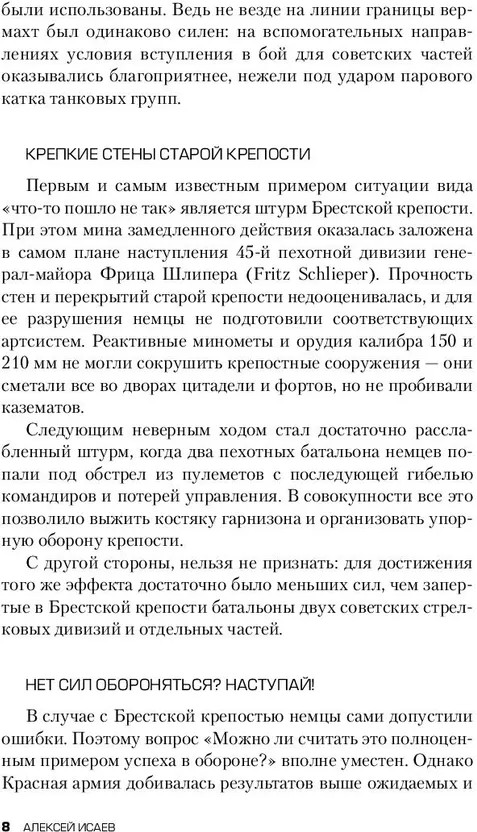 были использованы. Ведь не везде на линии границы вермахт был одинаково силен: на вспомогательных направлениях условия вступления в бой для советских частей оказывались благоприятнее, нежели под ударом парового катка танковых групп.

КРЕПКИЕ СТЕНЫ СТАРОЙ КРЕПОСТИ

Первым и самым известным примером ситуации вида «что-то пошло не так» является штурм Брестской крепости. При этом мина замедленного действия оказалась заложена в самом плане наступления 45-й пехотной дивизии генерал-майора Фрица Шлипера (Fritz Schlieper). Прочность стен и перекрытий старой крепости недооценивалась, и для ее разрушения немцы не подготовили соответствующих артсистем. Реактивные минометы и орудия калибра 150 и 210 мм не могли сокрушить крепостные сооружения — они сметали все во дворах цитадели и фортов, но не пробивали казематов.

Следующим неверным ходом стал достаточно расслабленный штурм, когда два пехотных батальона немцев попали под обстрел из пулеметов с последующей гибелью командиров и потерей управления. В совокупности все это позволило выжить костяку гарнизона и организовать упорную оборону крепости.

С другой стороны, нельзя не признать: для достижения того же эффекта достаточно было меньших сил, чем запертые в Брестской крепости батальоны двух советских стрелковых дивизий и отдельных частей.

НЕТ СИЛ ОБОРОНЯТЬСЯ? НАСТУПАЙ!

В случае с Брестской крепостью немцы сами допустили ошибки. Поэтому вопрос «Можно ли считать это полноценным примером успеха в обороне?» вполне уместен. Однако Красная армия добивалась результатов выше ожидаемых и

8 АЛЕКСЕЙ ИСАЕВ